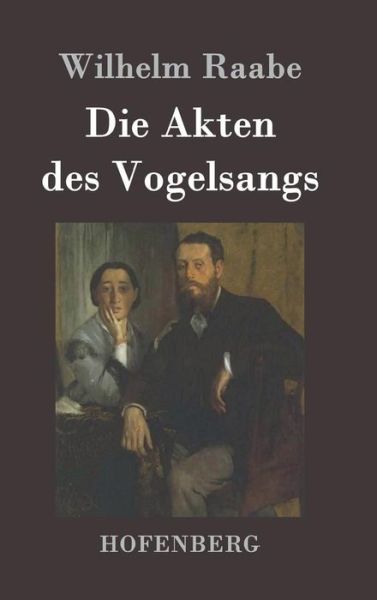 Wilhelm Raabe

Die Akten des Vogelsangs

HOFENBERG